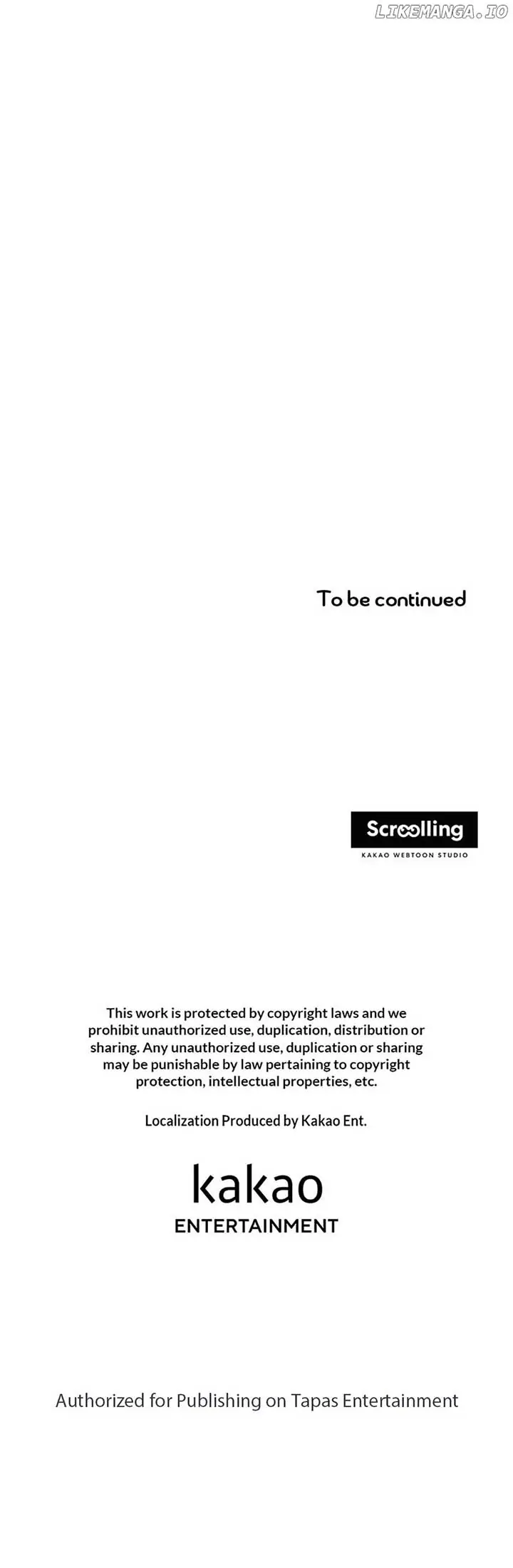 To be continued

Scroolling
KAKAO WEBTOON STUDIO

This work is protected by copyright laws and we prohibit unauthorized use, duplication, distribution or sharing. Any unauthorized use, duplication or sharing may be punishable by law pertaining to copyright protection, intellectual properties, etc.

Localization Produced by Kakao Ent.

kakao
ENTERTAINMENT

Authorized for Publishing on Tapas Entertainment

LIKEMANGA.IO